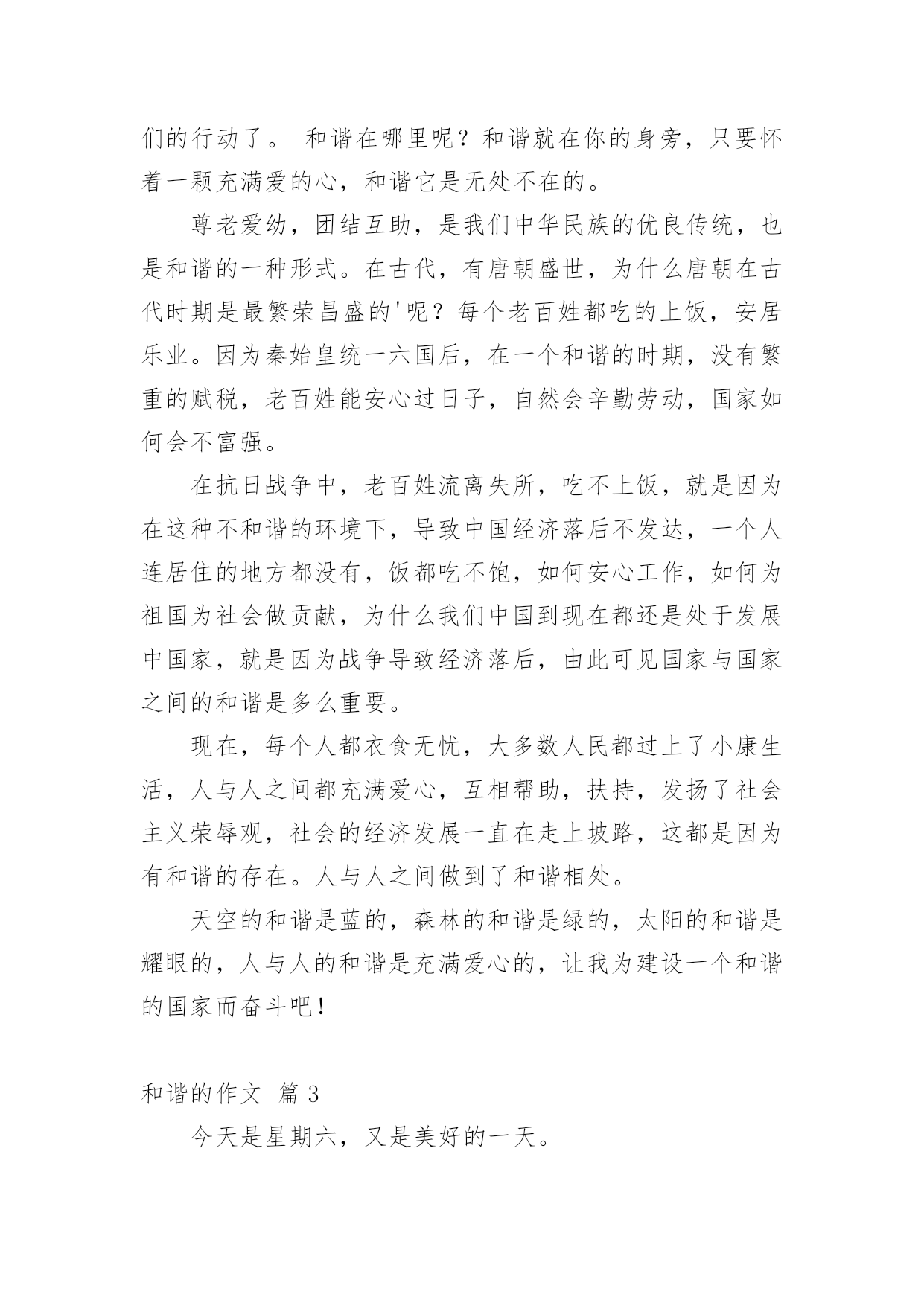 们的行动了。 和谐在哪里呢？和谐就在你的身旁，只要怀着一颗充满爱的心，和谐它是无处不在的。

尊老爱幼，团结互助，是我们中华民族的优良传统，也是和谐的一种形式。在古代，有唐朝盛世，为什么唐朝在古代时期是最繁荣昌盛的'呢？每个老百姓都吃的上饭，安居乐业。因为秦始皇统一六国后，在一个和谐的时期，没有繁重的赋税，老百姓能安心过日子，自然会辛勤劳动，国家如何会不富强。

在抗日战争中，老百姓流离失所，吃不上饭，就是因为在这种不和谐的环境下，导致中国经济落后不发达，一个人连居住的地方都没有，饭都吃不饱，如何安心工作，如何为祖国为社会做贡献，为什么我们中国到现在都还是处于发展中国家，就是因为战争导致经济落后，由此可见国家与国家之间的和谐是多么重要。

现在，每个人都衣食无忧，大多数人民都过上了小康生活，人与人之间都充满爱心，互相帮助，扶持，发扬了社会主义荣辱观，社会的经济发展一直在走上坡路，这都是因为有和谐的存在。人与人之间做到了和谐相处。

天空的和谐是蓝的，森林的和谐是绿的，太阳的和谐是耀眼的，人与人的和谐是充满爱心的，让我为建设一个和谐的国家而奋斗吧！

和谐的作文 篇 3

今天是星期六，又是美好的一天。